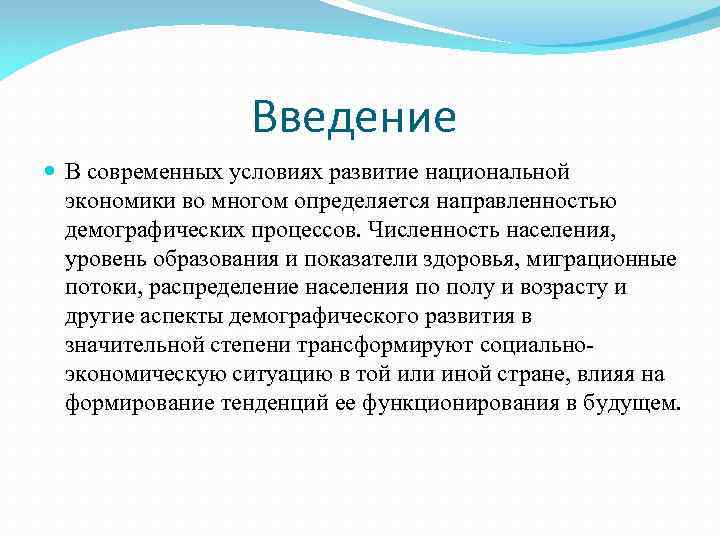 Введение

В современных условиях развитие национальной экономики во многом определяется направленностью демографических процессов. Численность населения, уровень образования и показатели здоровья, миграционные потоки, распределение населения по полу и возрасту и другие аспекты демографического развития в значительной степени трансформируют социально-экономическую ситуацию в той или иной стране, влияя на формирование тенденций ее функционирования в будущем.